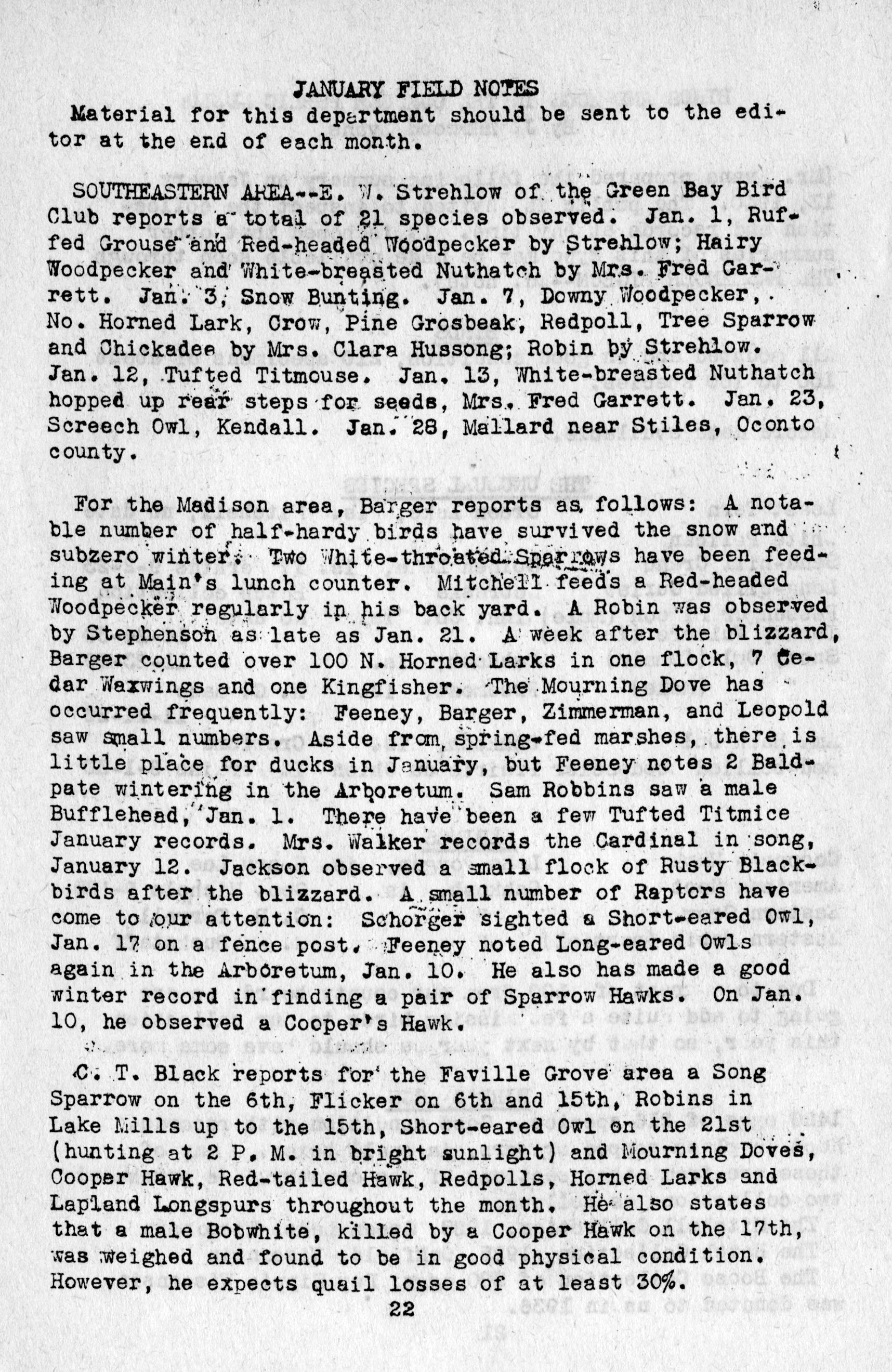 JANUARY FIELD NOTES

Material for this department should be sent to the editor at the end of each month.

SOUTHEASTERN AREA--E. W. Strehlow of the Green Bay Bird Club reports a total of 21 species observed. Jan. 1, Ruffed Grouse and Red-headed Woodpecker by Strehlow; Hairy Woodpecker and White-breasted Nuthatch by Mrs. Fred Garrett. Jan. 3, Snow Bunting. Jan. 7, Downy Woodpecker, No. Horned Lark, Crow, Pine Grosbeak, Redpoll, Tree Sparrow and Chickadee by Mrs. Clara Hussong; Robin by Strehlow. Jan. 12, Tufted Titmouse. Jan. 13, White-breasted Nuthatch hopped up rear steps for seeds, Mrs. Fred Garrett. Jan. 23, Screech Owl, Kendall. Jan. 28, Mallard near Stiles, Oconto county.

For the Madison area, Barger reports as follows: A notable number of half-hardy birds have survived the snow and subzero winter. Two White-throated Sparrows have been feeding at Main's lunch counter. Mitchell feeds a Red-headed Woodpecker regularly in his back yard. A Robin was observed by Stephenson as late as Jan. 21. A week after the blizzard, Barger counted over 100 N. Horned Larks in one flock, 7 Cedar Waxwings and one Kingfisher. The Mourning Dove has occurred frequently: Feeney, Barger, Zimmerman, and Leopold saw small numbers. Aside from spring-fed marshes, there is little place for ducks in January, but Feeney notes 2 Baldpate wintering in the Arboretum. Sam Robbins saw a male Bufflehead, Jan. 1. There have been a few Tufted Titmice January records. Mrs. Walker records the Cardinal in song, January 12. Jackson observed a small flock of Rusty Blackbirds after the blizzard. A small number of Raptors have come to our attention: Schorger sighted a Short-eared Owl, Jan. 17 on a fence post. Feeney noted Long-eared Owls again in the Arboretum, Jan. 10. He also has made a good winter record in finding a pair of Sparrow Hawks. On Jan. 10, he observed a Cooper's Hawk.

C. T. Black reports for the Faville Grove area a Song Sparrow on the 6th, Flicker on 6th and 15th, Robins in Lake Mills up to the 15th, Short-eared Owl on the 21st (hunting at 2 P. M. in bright sunlight) and Mourning Doves, Cooper Hawk, Red-tailed Hawk, Redpolls, Horned Larks and Lapland Longspurs throughout the month. He also states that a male Bobwhite, killed by a Cooper Hawk on the 17th, was weighed and found to be in good physical condition. However, he expects quail losses of at least 30%.

22